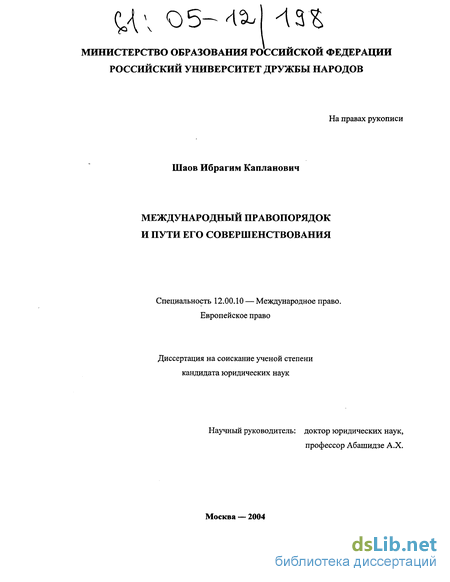 61: 05-12/198

МИНИСТЕРСТВО ОБРАЗОВАНИЯ РОССИЙСКОЙ ФЕДЕРАЦИИ
РОССИЙСКИЙ УНИВЕРСИТЕТ ДРУЖБЫ НАРОДОВ

На правах рукописи

Шаов Ибрагим Капланович

МЕЖДУНАРОДНЫЙ ПРАВОПОРЯДОК
И ПУТИ ЕГО СОВЕРШЕНСТВОВАНИЯ

Специальность 12.00.10 — Международное право.
Европейское право

Диссертация на соискание ученой степени
кандидата юридических наук

Научный руководитель: доктор юридических наук,
профессор Абашидзе А.Х.

Москва — 2004

dsLib.net
библиотека диссертаций